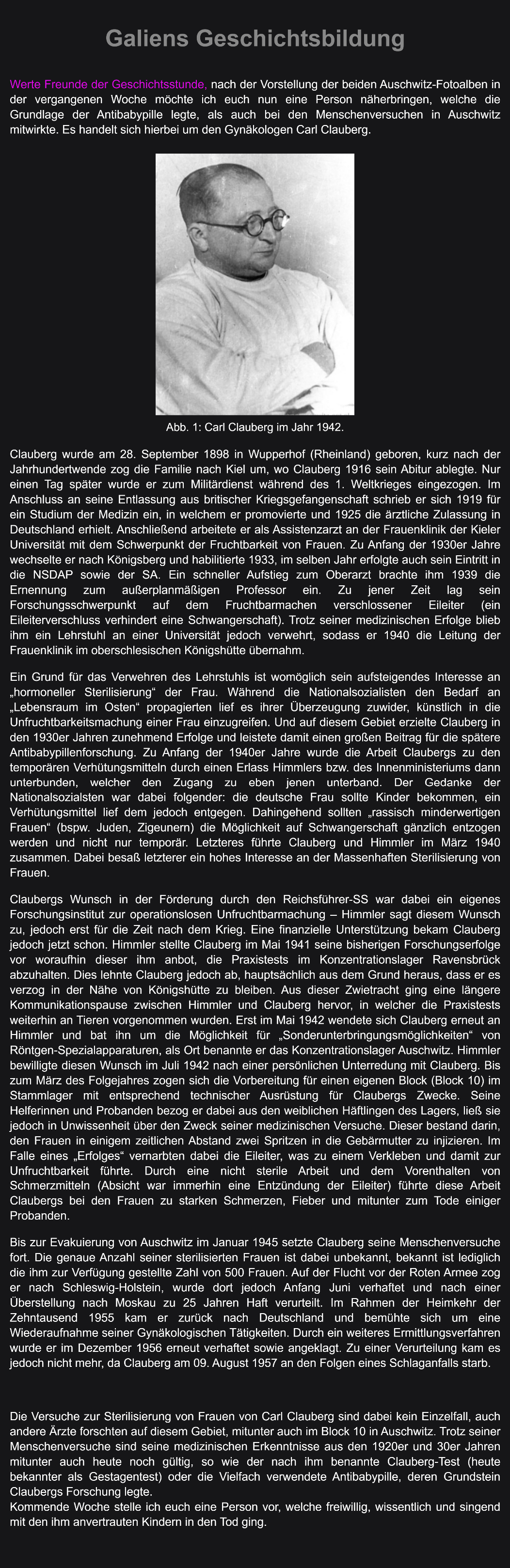 Galiens Geschichtsbildung

Werte Freunde der Geschichtsstunde, nach der Vorstellung der beiden Auschwitz-Fotoalben in der vergangenen Woche möchte ich euch nun eine Person näherbringen, welche die Grundlage der Antibabypille legte, als auch bei den Menschenversuchen in Auschwitz mitwirkte. Es handelt sich hierbei um den Gynäkologen Carl Clauberg.

Abb. 1: Carl Clauberg im Jahr 1942.

Clauberg wurde am 28. September 1898 in Wupperhof (Rheinland) geboren, kurz nach der Jahrhundertwende zog die Familie nach Kiel um, wo Clauberg 1916 sein Abitur ablegte. Nur einen Tag später wurde er zum Militärdienst während des 1. Weltkrieges eingezogen. Im Anschluss an seine Entlassung aus britischer Kriegsgefangenschaft schrieb er sich 1919 für ein Studium der Medizin ein, in welchem er promovierte und 1925 die ärztliche Zulassung in Deutschland erhielt. Anschließend arbeitete er als Assistenzarzt an der Frauenklinik der Kieler Universität mit dem Schwerpunkt der Fruchtbarkeit von Frauen. Zu Anfang der 1930er Jahre wechselte er nach Königsberg und habilitierte 1933, im selben Jahr erfolgte auch sein Eintritt in die NSDAP sowie der SA. Ein schneller Aufstieg zum Oberarzt brachte ihm 1939 die Ernennung zum außerplanmäßigen Professor ein. Zu jener Zeit lag sein Forschungsschwerpunkt auf dem Fruchtbarmachen verschlossener Eileiter (ein Eileiterverschluss verhindert eine Schwangerschaft). Trotz seiner medizinischen Erfolge blieb ihm ein Lehrstuhl an einer Universität jedoch verwehrt, sodass er 1940 die Leitung der Frauenklinik im oberschlesischen Königshütte übernahm.

Ein Grund für das Verwehren des Lehrstuhls ist womöglich sein aufsteigendes Interesse an „hormoneller Sterilisierung“ der Frau. Während die Nationalsozialisten den Bedarf an „Lebensraum im Osten“ propagierten lief es ihrer Überzeugung zuwider, künstlich in die Unfruchtbarkeitsmachung einer Frau einzugreifen. Und auf diesem Gebiet erzielte Clauberg in den 1930er Jahren zunehmend Erfolge und leistete damit einen großen Beitrag für die spätere Antibabypillenforschung. Zu Anfang der 1940er Jahre wurde die Arbeit Claubergs zu den temporären Verhütungsmitteln durch einen Erlass Himmlers bzw. des Innenministeriums dann unterbunden, welcher den Zugang zu eben jenen unterband. Der Gedanke der Nationalsozialsten war dabei folgender: die deutsche Frau sollte Kinder bekommen, ein Verhütungsmittel lief dem jedoch entgegen. Dahingehend sollten „rassisch minderwertigen Frauen“ (bspw. Juden, Zigeunern) die Möglichkeit auf Schwangerschaft gänzlich entzogen werden und nicht nur temporär. Letzteres führte Clauberg und Himmler im März 1940 zusammen. Dabei besaß letzterer ein hohes Interesse an der Massenhaften Sterilisierung von Frauen.

Claubergs Wunsch in der Förderung durch den Reichsführer-SS war dabei ein eigenes Forschungsinstitut zur operationslosen Unfruchtbarmachung – Himmler sagt diesem Wunsch zu, jedoch erst für die Zeit nach dem Krieg. Eine finanzielle Unterstützung bekam Clauberg jedoch jetzt schon. Himmler stellte Clauberg im Mai 1941 seine bisherigen Forschungserfolge vor woraufhin dieser ihm anbot, die Praxistests im Konzentrationslager Ravensbrück abzuhalten. Dies lehnte Clauberg jedoch ab, hauptsächlich aus dem Grund heraus, dass er es verzog in der Nähe von Königshütte zu bleiben. Aus dieser Zwietracht ging eine längere Kommunikationspause zwischen Himmler und Clauberg hervor, in welcher die Praxistests weiterhin an Tieren vorgenommen wurden. Erst im Mai 1942 wendete sich Clauberg erneut an Himmler und bat ihn um die Möglichkeit für „Sonderunterbringungsmöglichkeiten“ von Röntgen-Spezialapparaturen, als Ort benannte er das Konzentrationslager Auschwitz. Himmler bewilligte diesen Wunsch im Juli 1942 nach einer persönlichen Unterredung mit Clauberg. Bis zum März des Folgejahres zogen sich die Vorbereitung für einen eigenen Block (Block 10) im Stammlager mit entsprechend technischer Ausrüstung für Claubergs Zwecke. Seine Helferinnen und Probanden bezog er dabei aus den weiblichen Häftlingen des Lagers, ließ sie jedoch in Unwissenheit über den Zweck seiner medizinischen Versuche. Dieser bestand darin, den Frauen in einigem zeitlichen Abstand zwei Spritzen in die Gebärmutter zu injizieren. Im Falle eines „Erfolges“ vernarbten dabei die Eileiter, was zu einem Verkleben und damit zur Unfruchtbarkeit führte. Durch eine nicht sterile Arbeit und dem Vorenthalten von Schmerzmitteln (Absicht war immerhin eine Entzündung der Eileiter) führte diese Arbeit Claubergs bei den Frauen zu starken Schmerzen, Fieber und mitunter zum Tode einiger Probanden.

Bis zur Evakuierung von Auschwitz im Januar 1945 setzte Clauberg seine Menschenversuche fort. Die genaue Anzahl seiner sterilisierten Frauen ist dabei unbekannt, bekannt ist lediglich die ihm zur Verfügung gestellte Zahl von 500 Frauen. Auf der Flucht vor der Roten Armee zog er nach Schleswig-Holstein, wurde dort jedoch Anfang Juni verhaftet und nach einer Überstellung nach Moskau zu 25 Jahren Haft verurteilt. Im Rahmen der Heimkehr der Zehntausend 1955 kam er zurück nach Deutschland und bemühte sich um eine Wiederaufnahme seiner Gynäkologischen Tätigkeiten. Durch ein weiteres Ermittlungsverfahren wurde er im Dezember 1956 erneut verhaftet sowie angeklagt. Zu einer Verurteilung kam es jedoch nicht mehr, da Clauberg am 09. August 1957 an den Folgen eines Schlaganfalls starb.

Die Versuche zur Sterilisierung von Frauen von Carl Clauberg sind dabei kein Einzelfall, auch andere Ärzte forschten auf diesem Gebiet, mitunter auch im Block 10 in Auschwitz. Trotz seiner Menschenversuche sind seine medizinischen Erkenntnisse aus den 1920er und 30er Jahren mitunter auch heute noch gültig, so wie der nach ihm benannte Clauberg-Test (heute bekannter als Gestagentest) oder die Vielfach verwendete Antibabypille, deren Grundstein Claubergs Forschung legte.
Kommende Woche stelle ich euch eine Person vor, welche freiwillig, wissentlich und singend mit den ihm anvertrauten Kindern in den Tod ging.